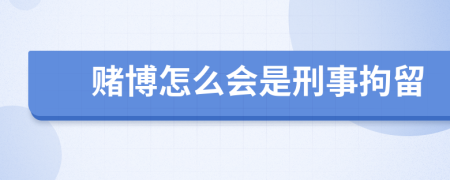 赌博怎么会是刑事拘留